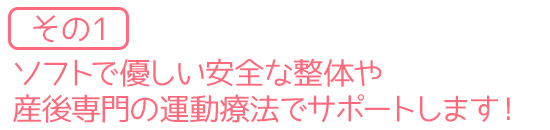 その1

ソフトで優しい安全な整体や
産後専門の運動療法でサポートします！